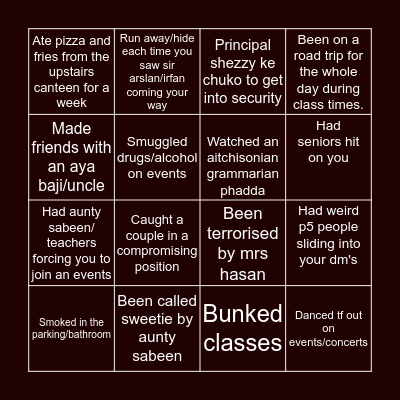 | | | | |
|---|---|---|---|
| Ate pizza and fries from the upstairs canteen for a week | Run away/hide each time you saw sir arslan/irfan coming your way | Principal shezzy ke chuko to get into security | Been on a road trip for the whole day during class times. |
| Made friends with an aya baji/uncle | Smuggled drugs/alcohol on events | Watched an aitchisonian grammarian phadda | Had seniors hit on you |
| Had aunty sabeen/ teachers forcing you to join an events | Caught a couple in a compromising position | Been terrorised by mrs hasan | Had weird p5 people sliding into your dm's |
| Smoked in the parking/bathroom | Been called sweetie by aunty sabeen | Bunked classes | Danced tf out on events/concerts |